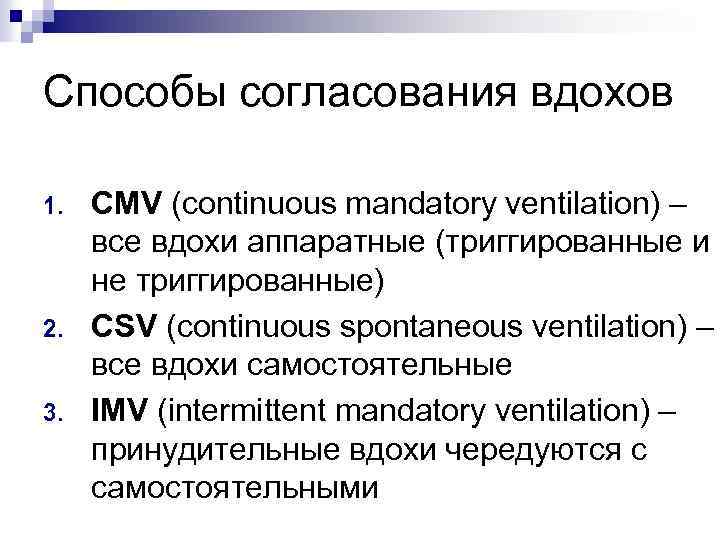 Способы согласования вдохов

1. CMV (continuous mandatory ventilation) – все вдохи аппаратные (триггированные и не триггированные)
2. CSV (continuous spontaneous ventilation) – все вдохи самостоятельные
3. IMV (intermittent mandatory ventilation) – принудительные вдохи чередуются с самостоятельными